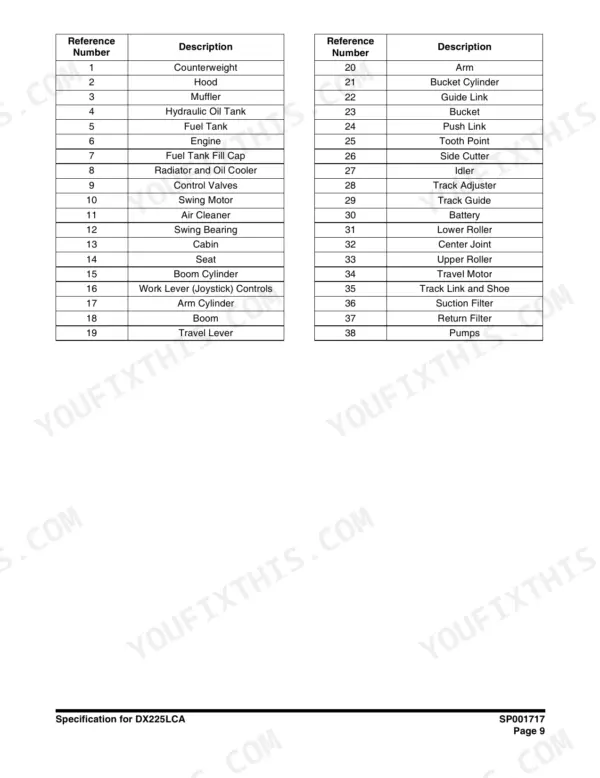 | Reference Number | Description |
|---|---|
| 1 | Counterweight |
| 2 | Hood |
| 3 | Muffler |
| 4 | Hydraulic Oil Tank |
| 5 | Fuel Tank |
| 6 | Engine |
| 7 | Fuel Tank Fill Cap |
| 8 | Radiator and Oil Cooler |
| 9 | Control Valves |
| 10 | Swing Motor |
| 11 | Air Cleaner |
| 12 | Swing Bearing |
| 13 | Cabin |
| 14 | Seat |
| 15 | Boom Cylinder |
| 16 | Work Lever (Joystick) Controls |
| 17 | Arm Cylinder |
| 18 | Boom |
| 19 | Travel Lever |

| Reference Number | Description |
|---|---|
| 20 | Arm |
| 21 | Bucket Cylinder |
| 22 | Guide Link |
| 23 | Bucket |
| 24 | Push Link |
| 25 | Tooth Point |
| 26 | Side Cutter |
| 27 | Idler |
| 28 | Track Adjuster |
| 29 | Track Guide |
| 30 | Battery |
| 31 | Lower Roller |
| 32 | Center Joint |
| 33 | Upper Roller |
| 34 | Travel Motor |
| 35 | Track Link and Shoe |
| 36 | Suction Filter |
| 37 | Return Filter |
| 38 | Pumps |

YOUFIXTHIS.COM

Specification for DX225LCA

SP001717
Page 9